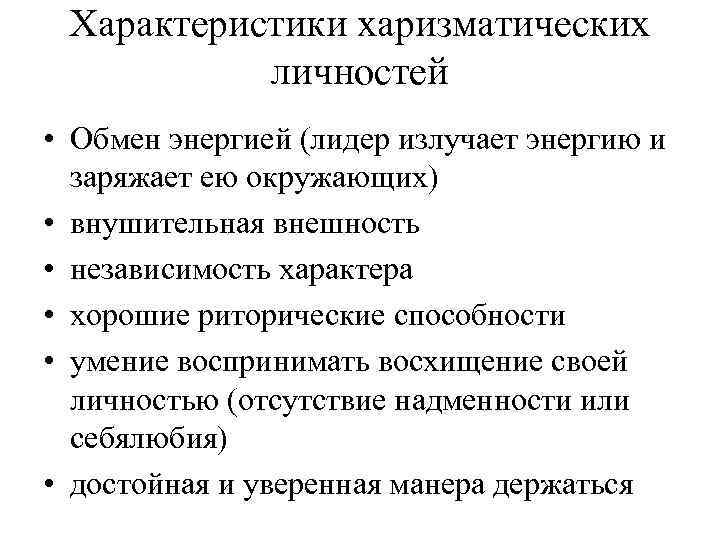 Характеристики харизматических личностей

• Обмен энергией (лидер излучает энергию и заряжает ею окружающих)
• внушительная внешность
• независимость характера
• хорошие риторические способности
• умение воспринимать восхищение своей личностью (отсутствие надменности или себялюбия)
• достойная и уверенная манера держаться